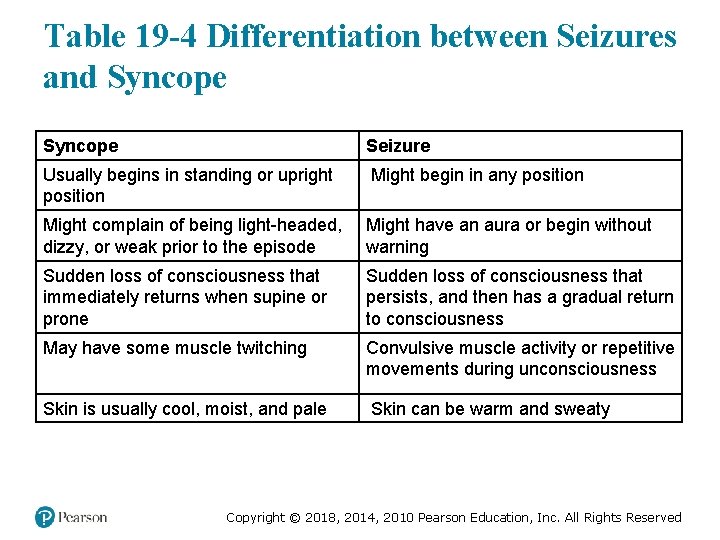 Table 19-4 Differentiation between Seizures and Syncope

| Syncope | Seizure |
|---|---|
| Usually begins in standing or upright position | Might begin in any position |
| Might complain of being light-headed, dizzy, or weak prior to the episode | Might have an aura or begin without warning |
| Sudden loss of consciousness that immediately returns when supine or prone | Sudden loss of consciousness that persists, and then has a gradual return to consciousness |
| May have some muscle twitching | Convulsive muscle activity or repetitive movements during unconsciousness |
| Skin is usually cool, moist, and pale | Skin can be warm and sweaty |

Pearson

Copyright © 2018, 2014, 2010 Pearson Education, Inc. All Rights Reserved